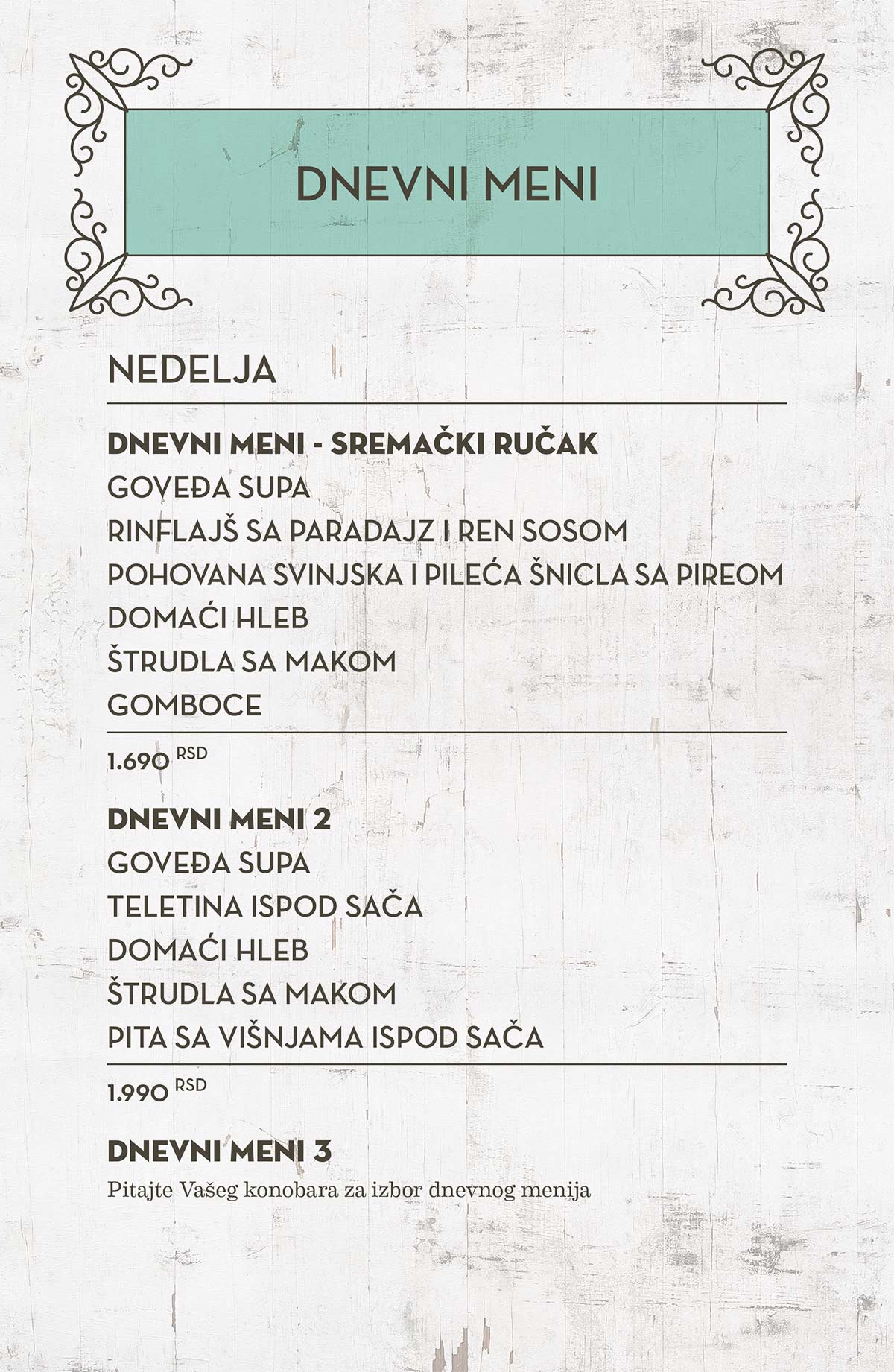 DNEVNI MENI

NEDELJA

DNEVNI MENI - SREMAČKI RUČAK
GOVEĐA SUPA
RINFLAJŠ SA PARADAJZ I REN SOSOM
POHOVANA SVINJSKA I PILEĆA ŠNICLA SA PIREOM
DOMAĆI HLEB
ŠTRUDLA SA MAKOM
GOMBOCE

1.690 RSD

DNEVNI MENI 2
GOVEĐA SUPA
TELETINA ISPOD SAČA
DOMAĆI HLEB
ŠTRUDLA SA MAKOM
PITA SA VIŠNJAMA ISPOD SAČA

1.990 RSD

DNEVNI MENI 3
Pitajte Vašeg konobara za izbor dnevnog menija